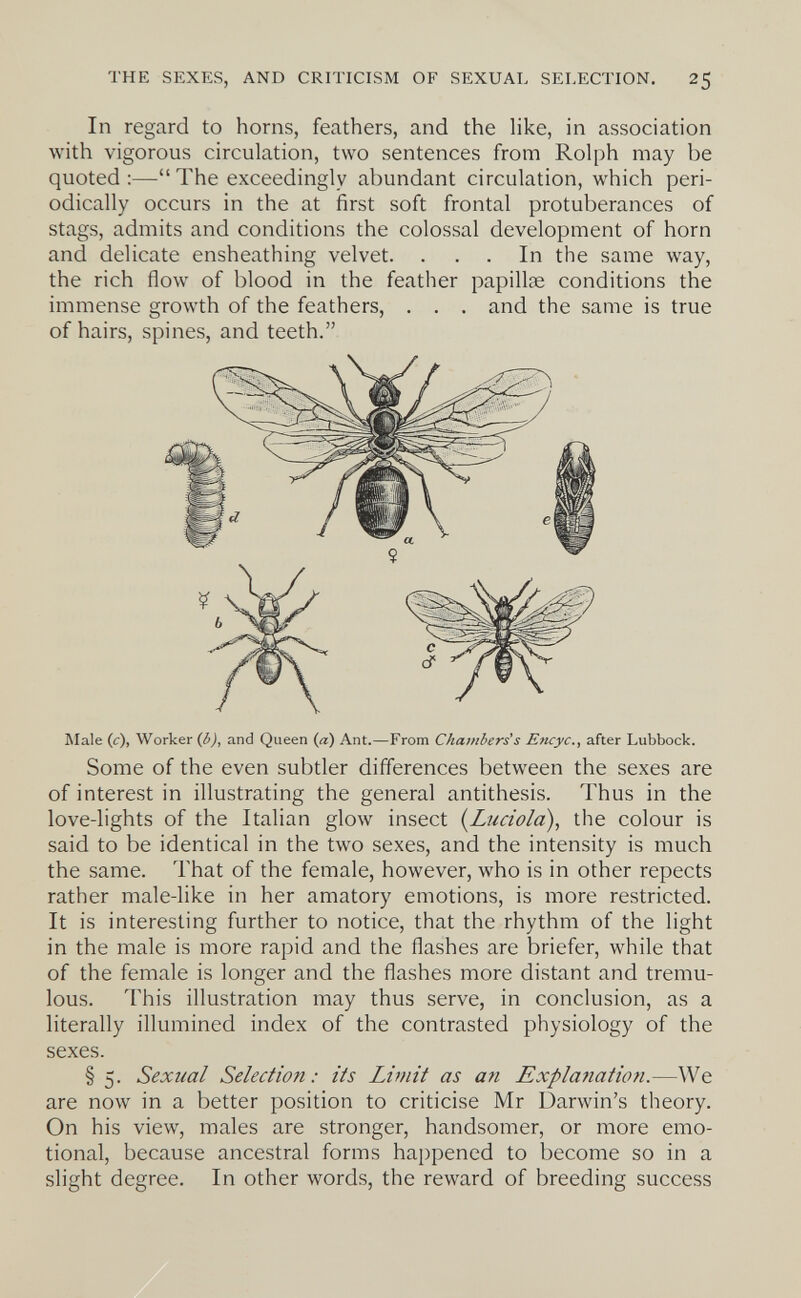 THE SEXES, AND CRITICISM OF SEXUAL SELECTION. 25

In regard to horns, feathers, and the like, in association with vigorous circulation, two sentences from Rolph may be quoted :—"The exceedingly abundant circulation, which periodically occurs in the at first soft frontal protuberances of stags, admits and conditions the colossal development of horn and delicate ensheathing velvet. . . . In the same way, the rich flow of blood in the feather papillæ conditions the immense growth of the feathers, . . . and the same is true of hairs, spines, and teeth."

d a ♀ e ☿ b c ♂

Male (c), Worker (b), and Queen (a) Ant.—From Chambers's Encyc., after Lubbock.

Some of the even subtler differences between the sexes are of interest in illustrating the general antithesis. Thus in the love-lights of the Italian glow insect (Luciola), the colour is said to be identical in the two sexes, and the intensity is much the same. That of the female, however, who is in other repects rather male-like in her amatory emotions, is more restricted. It is interesting further to notice, that the rhythm of the light in the male is more rapid and the flashes are briefer, while that of the female is longer and the flashes more distant and tremulous. This illustration may thus serve, in conclusion, as a literally illumined index of the contrasted physiology of the sexes.

§ 5. Sexual Selection: its Limit as an Explanation.—We are now in a better position to criticise Mr Darwin's theory. On his view, males are stronger, handsomer, or more emotional, because ancestral forms happened to become so in a slight degree. In other words, the reward of breeding success